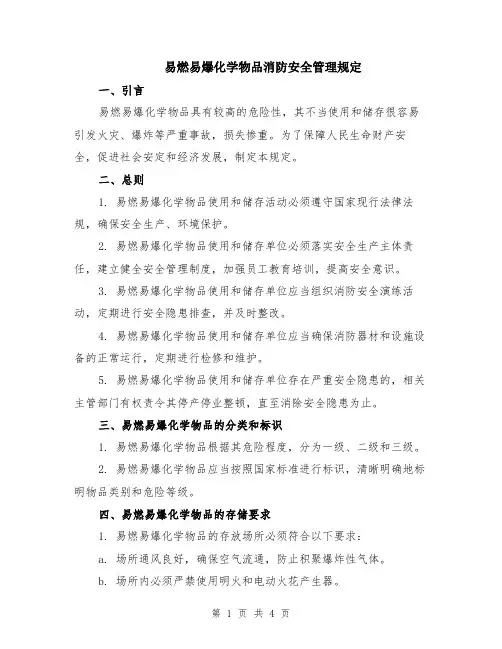 易燃易爆化学物品消防安全管理规定

一、引言

易燃易爆化学物品具有较高的危险性，其不当使用和储存很容易引发火灾、爆炸等严重事故，损失惨重。为了保障人民生命财产安全，促进社会安定和经济发展，制定本规定。

二、总则

1. 易燃易爆化学物品使用和储存活动必须遵守国家现行法律法规，确保安全生产、环境保护。

2. 易燃易爆化学物品使用和储存单位必须落实安全生产主体责任，建立健全安全管理制度，加强员工教育培训，提高安全意识。

3. 易燃易爆化学物品使用和储存单位应当组织消防安全演练活动，定期进行安全隐患排查，并及时整改。

4. 易燃易爆化学物品使用和储存单位应当确保消防器材和设施设备的正常运行，定期进行检修和维护。

5. 易燃易爆化学物品使用和储存单位存在严重安全隐患的，相关主管部门有权责令其停产停业整顿，直至消除安全隐患为止。

三、易燃易爆化学物品的分类和标识

1. 易燃易爆化学物品根据其危险程度，分为一级、二级和三级。

2. 易燃易爆化学物品应当按照国家标准进行标识，清晰明确地标明物品类别和危险等级。

四、易燃易爆化学物品的存储要求

1. 易燃易爆化学物品的存放场所必须符合以下要求：

a. 场所通风良好，确保空气流通，防止积聚爆炸性气体。

b. 场所内必须严禁使用明火和电动火花产生器。

第 1 页 共 4 页